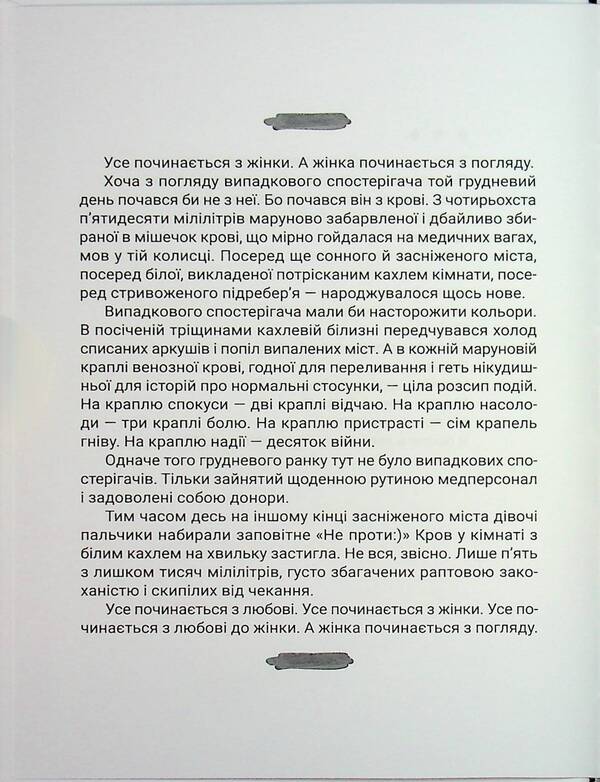 Усе починається з жінки. А жінка починається з погляду.

Хоча з погляду випадкового спостерігача той грудневий день почався би не з неї. Бо почався він з крові. З чотирьохста п'ятидесяти мілілітрів маруново забарвленої і дбайливо збираної в мішечок крові, що мірно гойдалася на медичних вагах, мов у тій колисці. Посеред ще сонного й засніженого міста, посеред білої, викладеної потрісканим кахлем кімнати, посеред стривоженого підребер'я — народжувалося щось нове.

Випадкового спостерігача мали би насторожити кольори. В посіченій тріщинами кахлевій білизні передчувався холод списаних аркушів і попіл випалених міст. А в кожній маруновій краплі венозної крові, годної для переливання і геть нікудишньої для історій про нормальні стосунки, — ціла розсип подій. На краплю спокуси — дві краплі відчаю. На краплю насолоди — три краплі болю. На краплю пристрасті — сім крапель гніву. На краплю надії — десяток війни.

Одначе того грудневого ранку тут не було випадкових спостерігачів. Тільки зайнятий щоденною рутиною медперсонал і задоволені собою донори.

Тим часом десь на іншому кінці засніженого міста дівочі пальчики набирали заповітне «Не проти:)» Кров у кімнаті з білим кахлем на хвильку застигла. Не вся, звісно. Лише п'ять з лишком тисяч мілілітрів, густо збагачених раптовою закоханістю і скипілих від чекання.

Усе починається з любові. Усе починається з жінки. Усе починається з любові до жінки. А жінка починається з погляду.